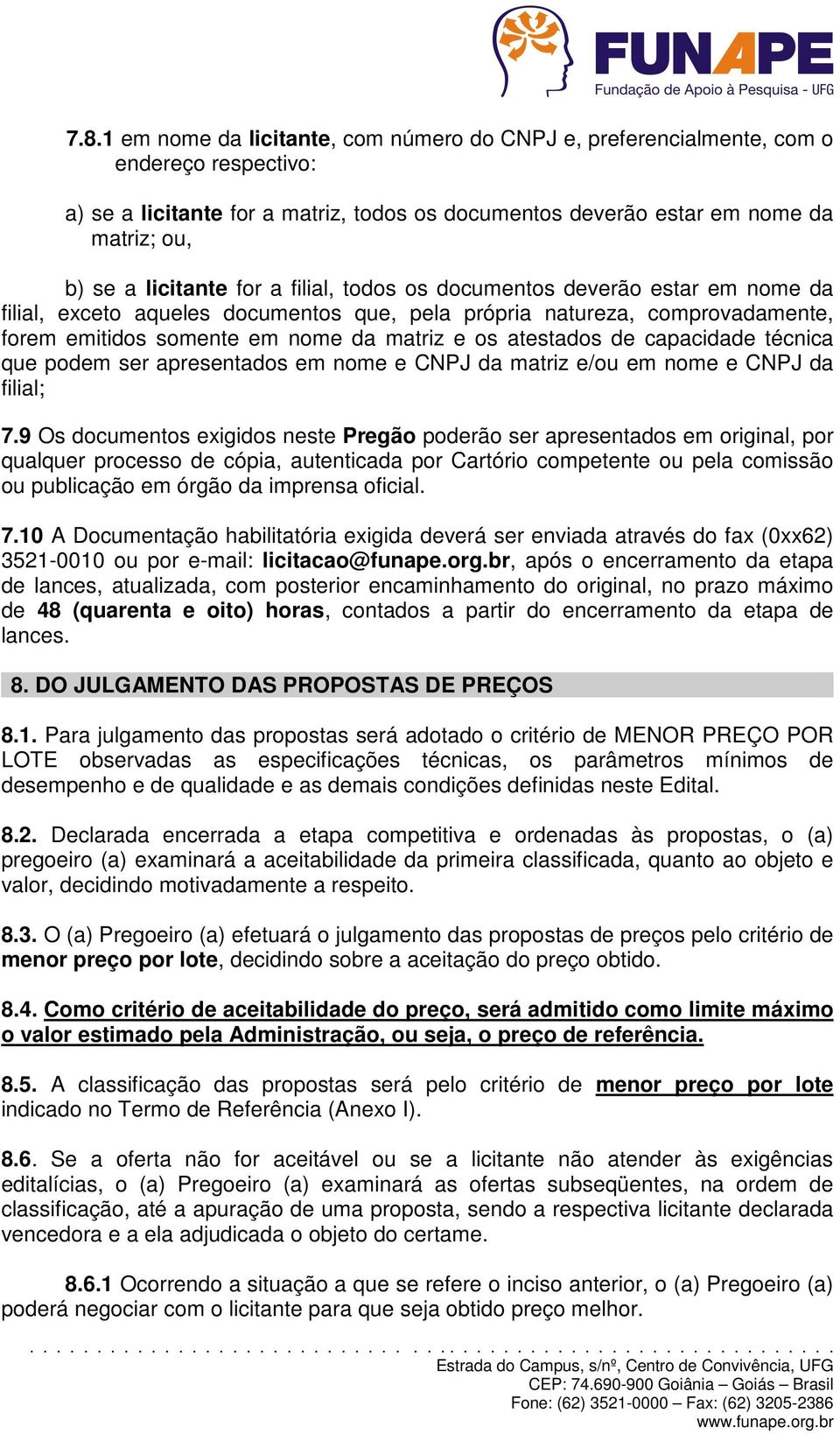 FUNAPE
Fundação de Apoio à Pesquisa - UFG

7.8.1 em nome da licitante, com número do CNPJ e, preferencialmente, com o endereço respectivo:

a) se a licitante for a matriz, todos os documentos deverão estar em nome da matriz; ou,

b) se a licitante for a filial, todos os documentos deverão estar em nome da filial, exceto aqueles documentos que, pela própria natureza, comprovadamente, forem emitidos somente em nome da matriz e os atestados de capacidade técnica que podem ser apresentados em nome e CNPJ da matriz e/ou em nome e CNPJ da filial;

7.9 Os documentos exigidos neste Pregão poderão ser apresentados em original, por qualquer processo de cópia, autenticada por Cartório competente ou pela comissão ou publicação em órgão da imprensa oficial.

7.10 A Documentação habilitatória exigida deverá ser enviada através do fax (0xx62) 3521-0010 ou por e-mail: licitacao@funape.org.br, após o encerramento da etapa de lances, atualizada, com posterior encaminhamento do original, no prazo máximo de 48 (quarenta e oito) horas, contados a partir do encerramento da etapa de lances.

8. DO JULGAMENTO DAS PROPOSTAS DE PREÇOS

8.1. Para julgamento das propostas será adotado o critério de MENOR PREÇO POR LOTE observadas as especificações técnicas, os parâmetros mínimos de desempenho e de qualidade e as demais condições definidas neste Edital.

8.2. Declarada encerrada a etapa competitiva e ordenadas às propostas, o (a) pregoeiro (a) examinará a aceitabilidade da primeira classificada, quanto ao objeto e valor, decidindo motivadamente a respeito.

8.3. O (a) Pregoeiro (a) efetuará o julgamento das propostas de preços pelo critério de menor preço por lote, decidindo sobre a aceitação do preço obtido.

8.4. Como critério de aceitabilidade do preço, será admitido como limite máximo o valor estimado pela Administração, ou seja, o preço de referência.

8.5. A classificação das propostas será pelo critério de menor preço por lote indicado no Termo de Referência (Anexo I).

8.6. Se a oferta não for aceitável ou se a licitante não atender às exigências editalícias, o (a) Pregoeiro (a) examinará as ofertas subseqüentes, na ordem de classificação, até a apuração de uma proposta, sendo a respectiva licitante declarada vencedora e a ela adjudicada o objeto do certame.

8.6.1 Ocorrendo a situação a que se refere o inciso anterior, o (a) Pregoeiro (a) poderá negociar com o licitante para que seja obtido preço melhor.

Estrada do Campus, s/nº, Centro de Convivência, UFG
CEP: 74.690-900 Goiânia – Goiás – Brasil
Fone: (62) 3521-0000 – Fax: (62) 3205-2386
www.funape.org.br